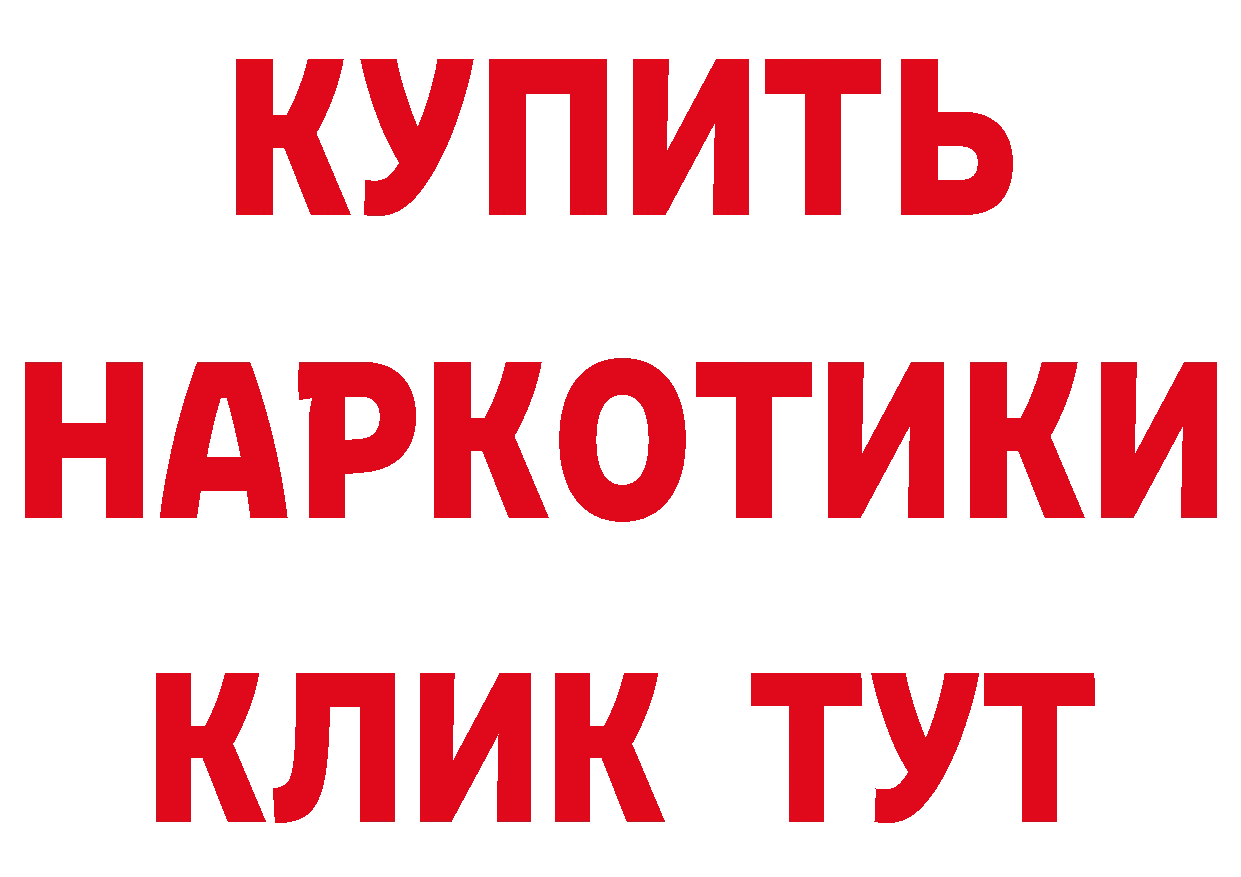 КУПИТЬ НАРКОТИКИ КЛИК ТУТ